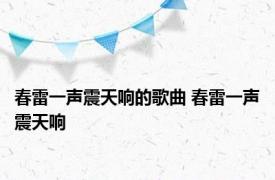 春雷一声震天响的歌曲 春雷一声震天响